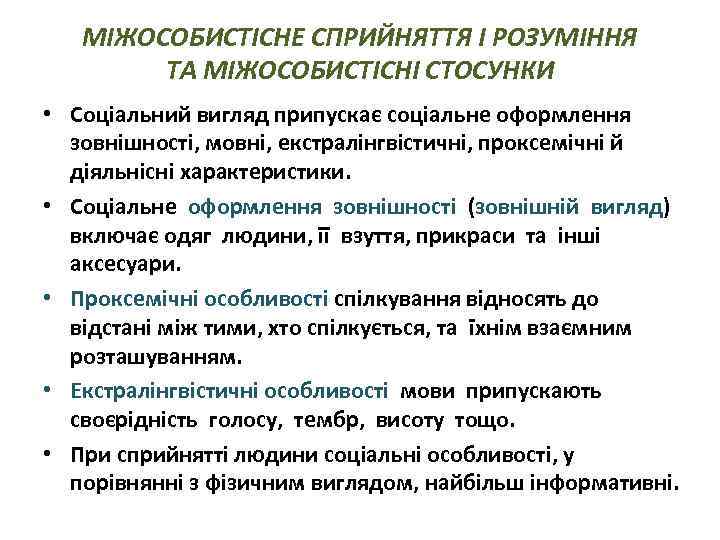 МІЖОСОБИСТІСНЕ СПРИЙНЯТТЯ І РОЗУМІННЯ ТА МІЖОСОБИСТІСНІ СТОСУНКИ

• Соціальний вигляд припускає соціальне оформлення зовнішності, мовні, екстралінгвістичні, проксемічні й діяльнісні характеристики.

• Соціальне оформлення зовнішності (зовнішній вигляд) включає одяг людини, її взуття, прикраси та інші аксесуари.

• Проксемічні особливості спілкування відносять до відстані між тими, хто спілкується, та їхнім взаємним розташуванням.

• Екстралінгвістичні особливості мови припускають своєрідність голосу, тембр, висоту тощо.

• При сприйнятті людини соціальні особливості, у порівнянні з фізичним виглядом, найбільш інформативні.